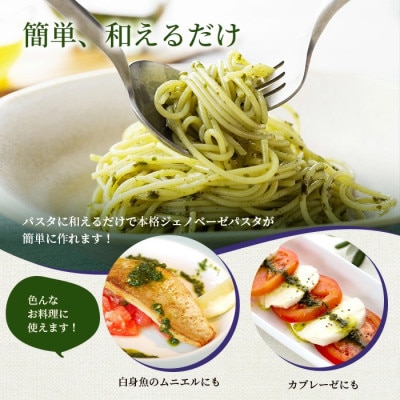 簡単、和えるだけ

パスタに和えるだけで本格ジェノベーゼパスタが簡単に作れます！

色んなお料理に使えます！

白身魚のムニエルにも

カプレーゼにも